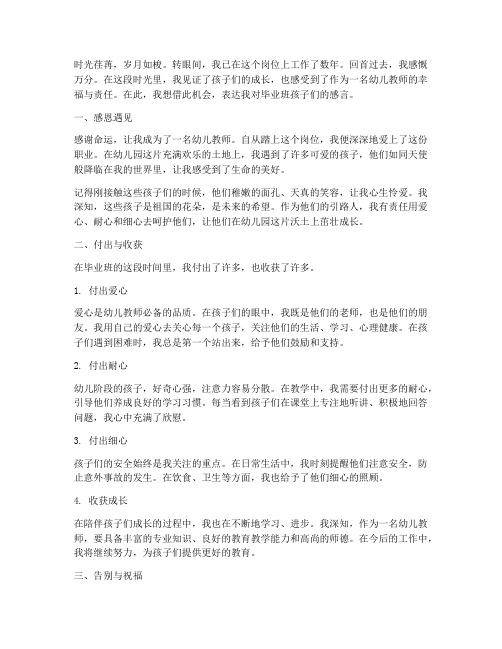 时光荏苒，岁月如梭。转眼间，我已在这个岗位上工作了数年。回首过去，我感慨万分。在这段时光里，我见证了孩子们的成长，也感受到了作为一名幼儿教师的幸福与责任。在此，我想借此机会，表达我对毕业班孩子们的感言。

一、感恩遇见

感谢命运，让我成为了一名幼儿教师。自从踏上这个岗位，我便深深地爱上了这份职业。在幼儿园这片充满欢乐的土地上，我遇到了许多可爱的孩子，他们如同天使般降临在我的世界里，让我感受到了生命的美好。

记得刚接触这些孩子们的时候，他们稚嫩的面孔、天真的笑容，让我心生怜爱。我深知，这些孩子是祖国的花朵，是未来的希望。作为他们的引路人，我有责任用爱心、耐心和细心去呵护他们，让他们在幼儿园这片沃土上茁壮成长。

二、付出与收获

在毕业班的这段时间里，我付出了许多，也收获了许多。

1. 付出爱心

爱心是幼儿教师必备的品质。在孩子们的眼中，我既是他们的老师，也是他们的朋友。我用自己的爱心去关心每一个孩子，关注他们的生活、学习、心理健康。在孩子们遇到困难时，我总是第一个站出来，给予他们鼓励和支持。

2. 付出耐心

幼儿阶段的孩子，好奇心强，注意力容易分散。在教学中，我需要付出更多的耐心，引导他们养成良好的学习习惯。每当看到孩子们在课堂上专注地听讲、积极地回答问题，我心中充满了欣慰。

3. 付出细心

孩子们的安全始终是我关注的重点。在日常生活中，我时刻提醒他们注意安全，防止意外事故的发生。在饮食、卫生等方面，我也给予了他们细心的照顾。

4. 收获成长

在陪伴孩子们成长的过程中，我也在不断地学习、进步。我深知，作为一名幼儿教师，要具备丰富的专业知识、良好的教育教学能力和高尚的师德。在今后的工作中，我将继续努力，为孩子们提供更好的教育。

三、告别与祝福